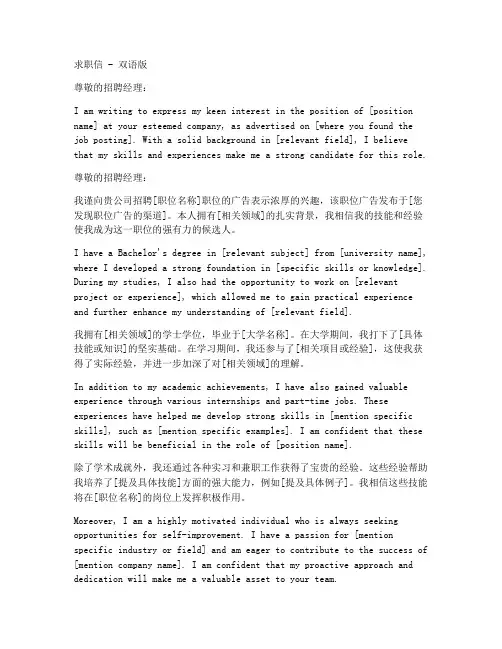 求职信 - 双语版

尊敬的招聘经理：

I am writing to express my keen interest in the position of [position name] at your esteemed company, as advertised on [where you found the job posting]. With a solid background in [relevant field], I believe that my skills and experiences make me a strong candidate for this role.

尊敬的招聘经理：

我谨向贵公司招聘[职位名称]职位的广告表示浓厚的兴趣，该职位广告发布于[您发现职位广告的渠道]。本人拥有[相关领域]的扎实背景，我相信我的技能和经验使我成为这一职位的强有力的候选人。

I have a Bachelor's degree in [relevant subject] from [university name], where I developed a strong foundation in [specific skills or knowledge]. During my studies, I also had the opportunity to work on [relevant project or experience], which allowed me to gain practical experience and further enhance my understanding of [relevant field].

我拥有[相关领域]的学士学位，毕业于[大学名称]。在大学期间，我打下了[具体技能或知识]的坚实基础。在学习期间，我还参与了[相关项目或经验]，这使我获得了实际经验，并进一步加深了对[相关领域]的理解。

In addition to my academic achievements, I have also gained valuable experience through various internships and part-time jobs. These experiences have helped me develop strong skills in [mention specific skills], such as [mention specific examples]. I am confident that these skills will be beneficial in the role of [position name].

除了学术成就外，我还通过各种实习和兼职工作获得了宝贵的经验。这些经验帮助我培养了[提及具体技能]方面的强大能力，例如[提及具体例子]。我相信这些技能将在[职位名称]的岗位上发挥积极作用。

Moreover, I am a highly motivated individual who is always seeking opportunities for self-improvement. I have a passion for [mention specific industry or field] and am eager to contribute to the success of [mention company name]. I am confident that my proactive approach and dedication will make me a valuable asset to your team.